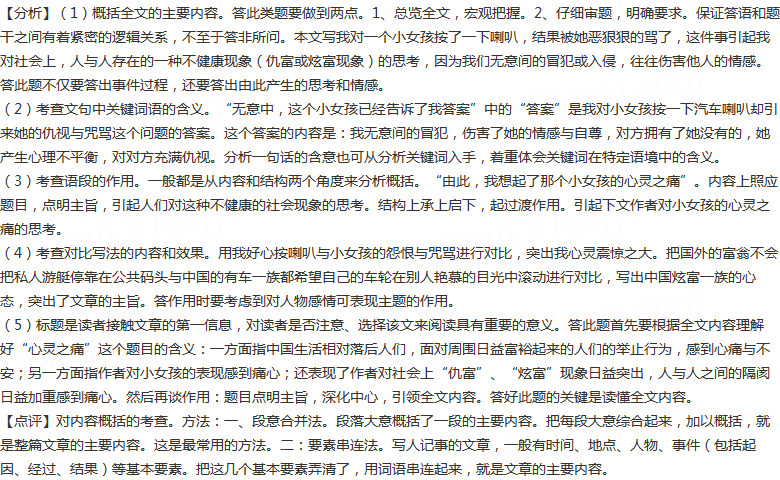 【分析】（1）概括全文的主要内容。答此类题要做到两点。1、总览全文，宏观把握。2、仔细审题，明确要求。保证答语和题干之间有着紧密的逻辑关系，不至于答非所问。本文写我对一个小女孩按了一下喇叭，结果被她恶狠狠的骂了，这件事引起我对社会上，人与人存在的一种不健康现象（仇富或炫富现象）的思考，因为我们无意间的冒犯或入侵，往往伤害他人的情感。答此题不仅要答出事件过程，还要答出由此产生的思考和情感。
（2）考查文句中关键词语的含义。“无意中，这个小女孩已经告诉了我答案”中的“答案”是我对小女孩按一下汽车喇叭却引来她的仇视与咒骂这个问题的答案。这个答案的内容是：我无意间的冒犯，伤害了她的情感与自尊，对方拥有了她没有的，她产生心理不平衡，对对方充满仇视。分析一句话的含意也可从分析关键词入手，着重体会关键词在特定语境中的含义。
（3）考查语段的作用。一般都是从内容和结构两个角度来分析概括。“由此，我想起了那个小女孩的心灵之痛”。内容上照应题目，点明主旨，引起人们对这种不健康的社会现象的思考。结构上承上启下，起过渡作用。引起下文作者对小女孩的心灵之痛的思考。
（4）考查对比写法的内容和效果。用我好心按喇叭与小女孩的怨恨与咒骂进行对比，突出我心灵震惊之大。把国外的富翁不会把私人游艇停靠在公共码头与中国的有车一族都希望自己的车轮在别人艳慕的目光中滚动进行对比，写出中国炫富一族的心态，突出了文章的主旨。答作用时要考虑到对人物感情可表现主题的作用。
（5）标题是读者接触文章的第一信息，对读者是否注意、选择该文来阅读具有重要的意义。答此题首先要根据全文内容理解好“心灵之痛”这个题目的含义：一方面指中国生活相对落后人们，面对周围日益富裕起来的人们的举止行为，感到心痛与不安；另一方面指作者对小女孩的表现感到痛心；还表现了作者对社会上“仇富”、“炫富”现象日益突出，人与人之间的隔阂日益加重感到痛心。然后再谈作用：题目点明主旨，深化中心，引领全文内容。答好此题的关键是读懂全文内容。
【点评】对内容概括的考查。方法：一、段意合并法。段落大意概括了一段的主要内容。把每段大意综合起来，加以概括，就是整篇文章的主要内容。这是最常用的方法。二：要素串连法。写人记事的文章，一般有时间、地点、人物、事件（包括起因、经过、结果）等基本要素。把这几个基本要素弄清了，用词语串连起来，就是文章的主要内容。